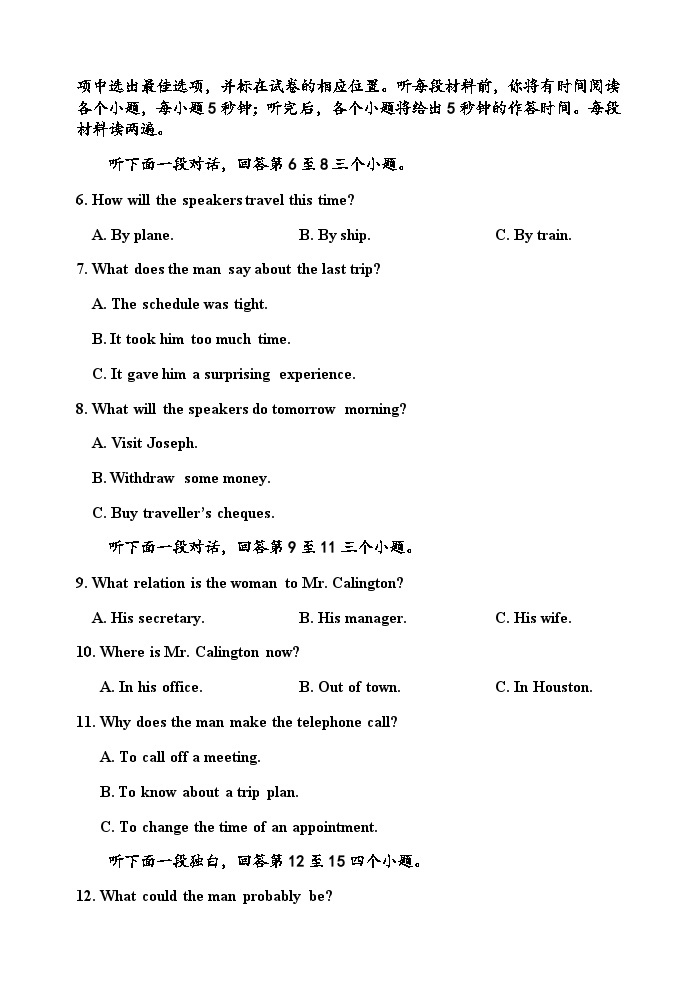 项中选出最佳选项，并标在试卷的相应位置。听每段材料前，你将有时间阅读各个小题，每小题5秒钟；听完后，各个小题将给出5秒钟的作答时间。每段材料读两遍。

听下面一段对话，回答第6至8三个小题。

6. How will the speakers travel this time?

A. By plane.
B. By ship.
C. By train.

7. What does the man say about the last trip?

A. The schedule was tight.

B. It took him too much time.

C. It gave him a surprising experience.

8. What will the speakers do tomorrow morning?

A. Visit Joseph.

B. Withdraw some money.

C. Buy traveller's cheques.

听下面一段对话，回答第9至11三个小题。

9. What relation is the woman to Mr. Calington?

A. His secretary.
B. His manager.
C. His wife.

10. Where is Mr. Calington now?

A. In his office.
B. Out of town.
C. In Houston.

11. Why does the man make the telephone call?

A. To call off a meeting.

B. To know about a trip plan.

C. To change the time of an appointment.

听下面一段独白，回答第12至15四个小题。

12. What could the man probably be?